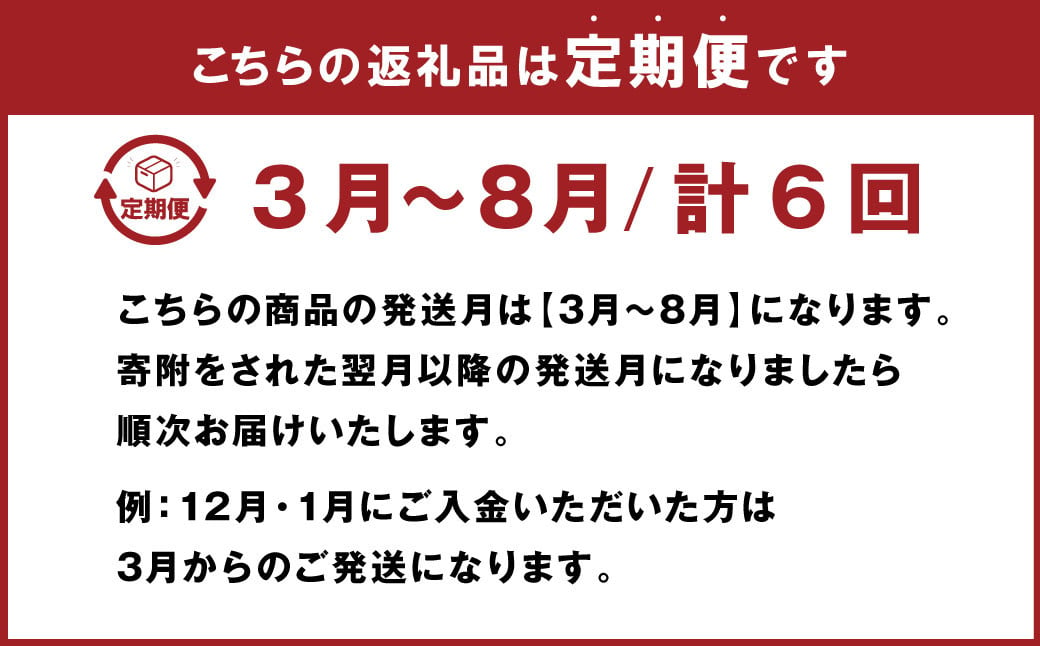 こちらの返礼品は定期便です

定期便

3月～8月/計6回

こちらの商品の発送月は【3月～8月】になります。寄附をされた翌月以降の発送月になりましたら順次お届けいたします。

例：12月・1月にご入金いただいた方は3月からのご発送になります。